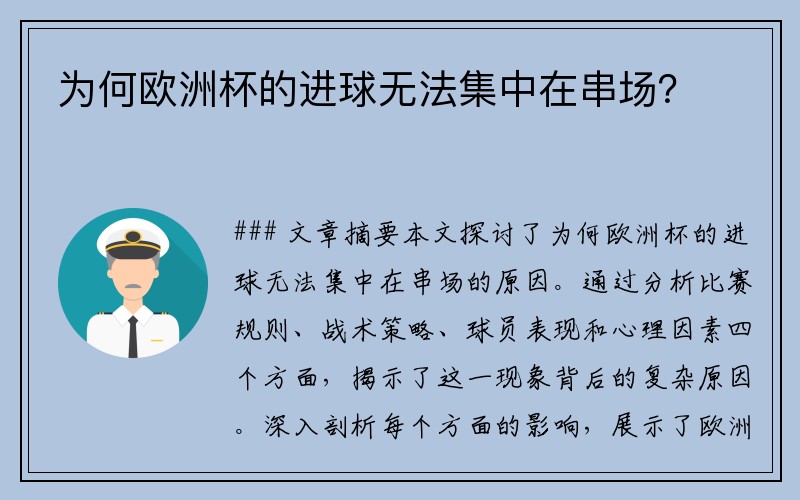 为何欧洲杯的进球无法集中在串场？

### 文章摘要本文探讨了为何欧洲杯的进球无法集中在串场的原因。通过分析比赛规则、战术策略、球员表现和心理因素四个方面，揭示了这一现象背后的复杂原因。深入剖析每个方面的影响，展示了欧洲